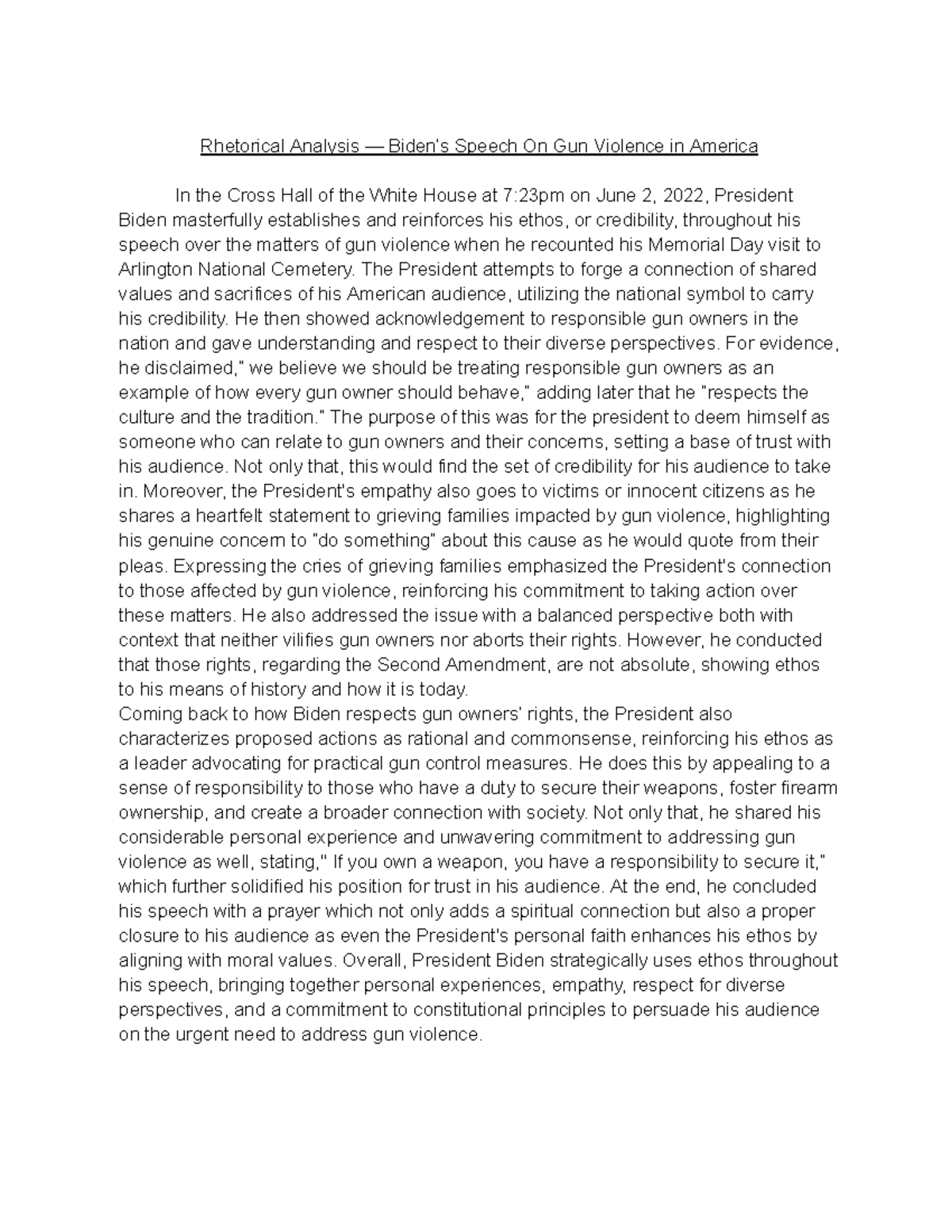 Rhetorical Analysis — Biden's Speech On Gun Violence in America

In the Cross Hall of the White House at 7:23pm on June 2, 2022, President Biden masterfully establishes and reinforces his ethos, or credibility, throughout his speech over the matters of gun violence when he recounted his Memorial Day visit to Arlington National Cemetery. The President attempts to forge a connection of shared values and sacrifices of his American audience, utilizing the national symbol to carry his credibility. He then showed acknowledgement to responsible gun owners in the nation and gave understanding and respect to their diverse perspectives. For evidence, he disclaimed," we believe we should be treating responsible gun owners as an example of how every gun owner should behave," adding later that he "respects the culture and the tradition." The purpose of this was for the president to deem himself as someone who can relate to gun owners and their concerns, setting a base of trust with his audience. Not only that, this would find the set of credibility for his audience to take in. Moreover, the President's empathy also goes to victims or innocent citizens as he shares a heartfelt statement to grieving families impacted by gun violence, highlighting his genuine concern to "do something" about this cause as he would quote from their pleas. Expressing the cries of grieving families emphasized the President's connection to those affected by gun violence, reinforcing his commitment to taking action over these matters. He also addressed the issue with a balanced perspective both with context that neither vilifies gun owners nor aborts their rights. However, he conducted that those rights, regarding the Second Amendment, are not absolute, showing ethos to his means of history and how it is today.
Coming back to how Biden respects gun owners' rights, the President also characterizes proposed actions as rational and commonsense, reinforcing his ethos as a leader advocating for practical gun control measures. He does this by appealing to a sense of responsibility to those who have a duty to secure their weapons, foster firearm ownership, and create a broader connection with society. Not only that, he shared his considerable personal experience and unwavering commitment to addressing gun violence as well, stating," If you own a weapon, you have a responsibility to secure it," which further solidified his position for trust in his audience. At the end, he concluded his speech with a prayer which not only adds a spiritual connection but also a proper closure to his audience as even the President's personal faith enhances his ethos by aligning with moral values. Overall, President Biden strategically uses ethos throughout his speech, bringing together personal experiences, empathy, respect for diverse perspectives, and a commitment to constitutional principles to persuade his audience on the urgent need to address gun violence.